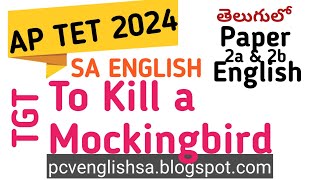 AP TET 2024

తెలుగులో
Paper
2a & 2b
English

SA ENGLISH

TGT

To Kill a Mockingbird

pcvenglishsa.blogspot.com